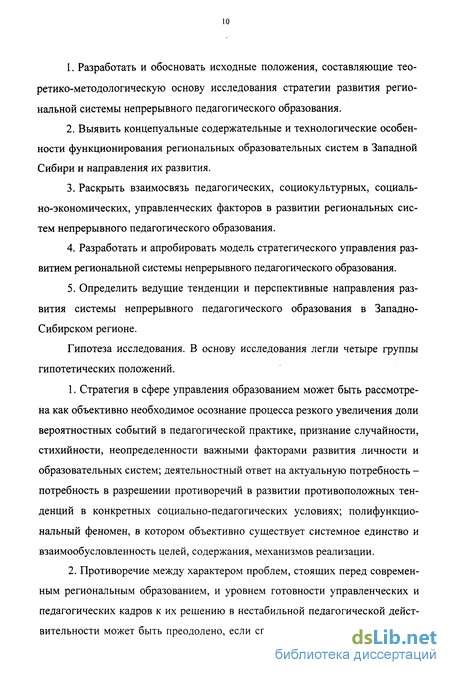 10

1. Разработать и обосновать исходные положения, составляющие теоретико-методологическую основу исследования стратегии развития региональной системы непрерывного педагогического образования.

2. Выявить концепуальные содержательные и технологические особенности функционирования региональных образовательных систем в Западной Сибири и направления их развития.

3. Раскрыть взаимосвязь педагогических, социокультурных, социально-экономических, управленческих факторов в развитии региональных систем непрерывного педагогического образования.

4. Разработать и апробировать модель стратегического управления развитием региональной системы непрерывного педагогического образования.

5. Определить ведущие тенденции и перспективные направления развития системы непрерывного педагогического образования в Западно-Сибирском регионе.

Гипотеза исследования. В основу исследования легли четыре группы гипотетических положений.

1. Стратегия в сфере управления образованием может быть рассмотрена как объективно необходимое осознание процесса резкого увеличения доли вероятностных событий в педагогической практике, признание случайности, стихийности, неопределенности важными факторами развития личности и образовательных систем; деятельностный ответ на актуальную потребность – потребность в разрешении противоречий в развитии противоположных тенденций в конкретных социально-педагогических условиях; полифункциональный феномен, в котором объективно существует системное единство и взаимообусловленность целей, содержания, механизмов реализации.

2. Противоречие между характером проблем, стоящих перед современным региональным образованием, и уровнем готовности управленческих и педагогических кадров к их решению в нестабильной педагогической действительности может быть преодолено, если сг

dsLib.net
библиотека диссертаций